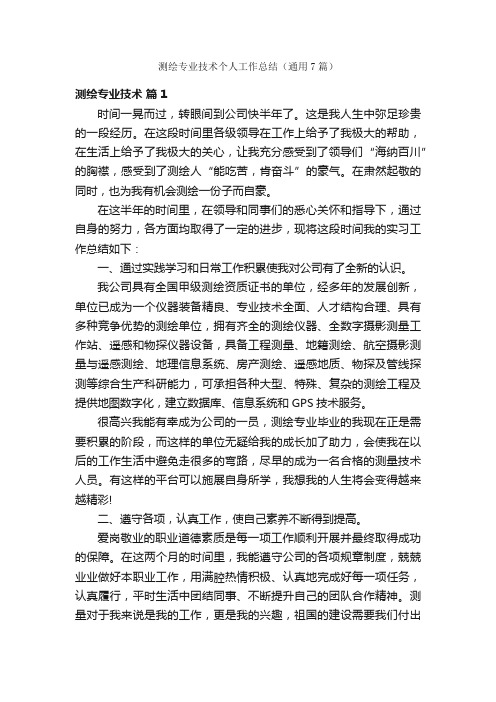 测绘专业技术个人工作总结（通用7篇）

测绘专业技术 篇1

时间一晃而过，转眼间到公司快半年了。这是我人生中弥足珍贵的一段经历。在这段时间里各级领导在工作上给予了我极大的帮助，在生活上给予了我极大的关心，让我充分感受到了领导们“海纳百川”的胸襟，感受到了测绘人“能吃苦，肯奋斗”的豪气。在肃然起敬的同时，也为我有机会测绘一份子而自豪。

在这半年的时间里，在领导和同事们的悉心关怀和指导下，通过自身的努力，各方面均取得了一定的进步，现将这段时间我的实习工作总结如下：

一、通过实践学习和日常工作积累使我对公司有了全新的认识。

我公司具有全国甲级测绘资质证书的单位，经多年的发展创新，单位已成为一个仪器装备精良、专业技术全面、人才结构合理、具有多种竞争优势的测绘单位，拥有齐全的测绘仪器、全数字摄影测量工作站、遥感和物探仪器设备，具备工程测量、地籍测绘、航空摄影测量与遥感测绘、地理信息系统、房产测绘、遥感地质、物探及管线探测等综合生产科研能力，可承担各种大型、特殊、复杂的测绘工程及提供地图数字化，建立数据库、信息系统和GPS技术服务。

很高兴我能有幸成为公司的一员，测绘专业毕业的我现在正是需要积累的阶段，而这样的单位无疑给我的成长加了助力，会使我在以后的工作生活中避免走很多的弯路，尽早的成为一名合格的测量技术人员。有这样的平台可以施展自身所学，我想我的人生将会变得越来越精彩!

二、遵守各项，认真工作，使自己素养不断得到提高。

爱岗敬业的职业道德素质是每一项工作顺利开展并最终取得成功的保障。在这两个月的时间里，我能遵守公司的各项规章制度，兢兢业业做好本职业工作，用满腔热情积极、认真地完成好每一项任务，认真履行，平时生活中团结同事、不断提升自己的团队合作精神。测量对于我来说是我的工作，更是我的兴趣，祖国的建设需要我们付出